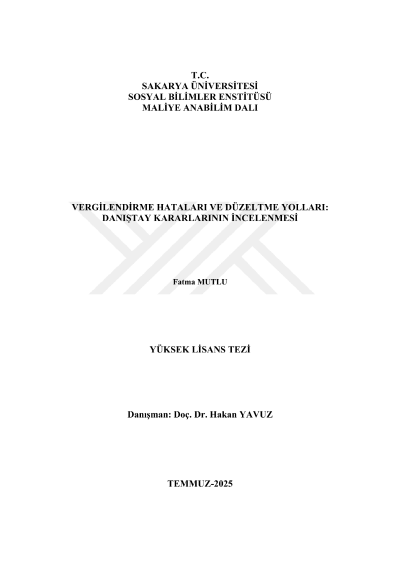 T.C.
SAKARYA ÜNİVERSİTESİ
SOSYAL BİLİMLER ENSTİTÜSÜ
MALİYE ANABİLİM DALI

VERGİLENDİRME HATALARI VE DÜZELTME YOLLARI:
DANIŞTAY KARARLARININ İNCELENMESİ

Fatma MUTLU

YÜKSEK LİSANS TEZİ

Danışman: Doç. Dr. Hakan YAVUZ

TEMMUZ-2025